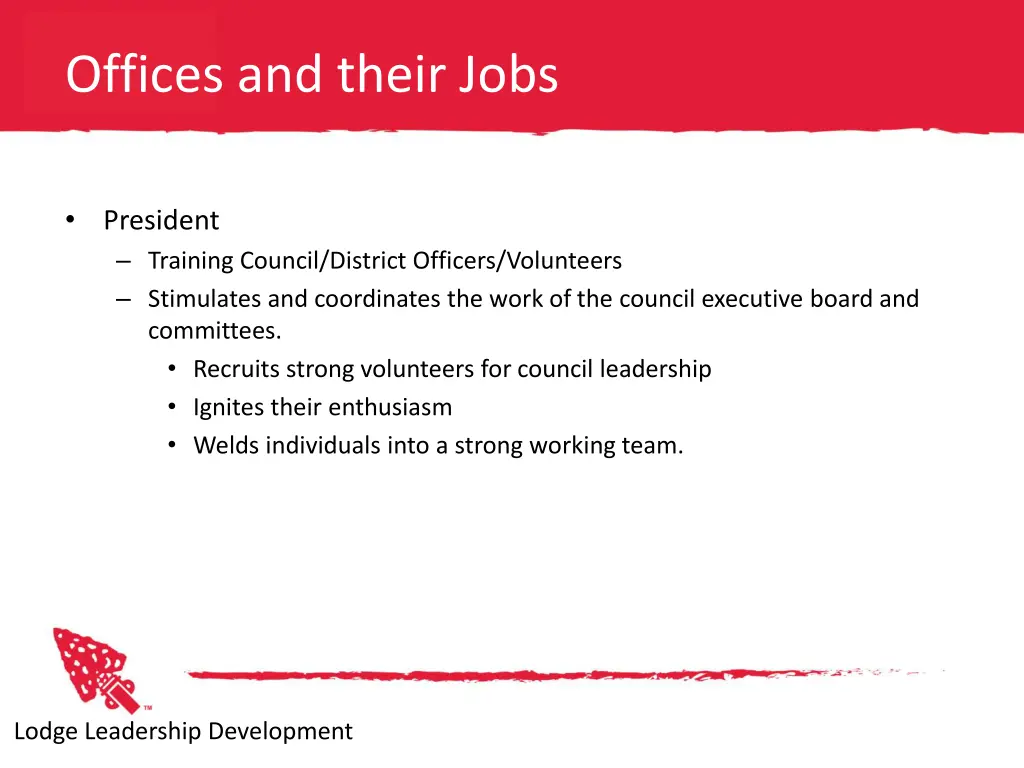 Offices and their Jobs

• President
– Training Council/District Officers/Volunteers
– Stimulates and coordinates the work of the council executive board and committees.
• Recruits strong volunteers for council leadership
• Ignites their enthusiasm
• Welds individuals into a strong working team.

™

Lodge Leadership Development